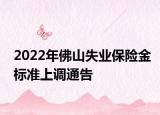 2022年佛山失业保险金标准上调通告